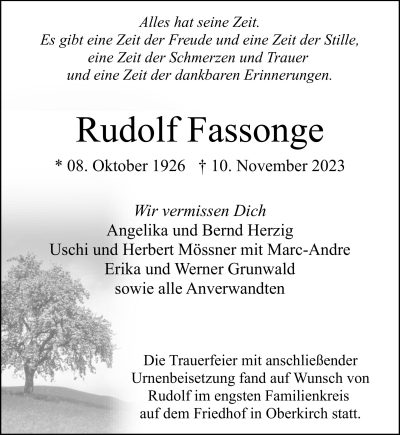 Alles hat seine Zeit.
Es gibt eine Zeit der Freude und eine Zeit der Stille,
eine Zeit der Schmerzen und Trauer
und eine Zeit der dankbaren Erinnerungen.

Rudolf Fassonge

* 08. Oktober 1926 † 10. November 2023

Wir vermissen Dich
Angelika und Bernd Herzig
Uschi und Herbert Mössner mit Marc-Andre
Erika und Werner Grunwald
sowie alle Anverwandten

Die Trauerfeier mit anschließender Urnenbeisetzung fand auf Wunsch von Rudolf im engsten Familienkreis auf dem Friedhof in Oberkirch statt.